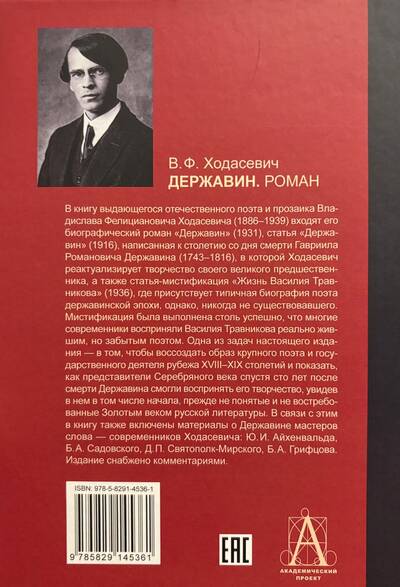 В.Ф. Ходасевич
ДЕРЖАВИН. РОМАН

В книгу выдающегося отечественного поэта и прозаика Владислава Фелициановича Ходасевича (1886–1939) входят его биографический роман «Державин» (1931), статья «Державин» (1916), написанная к столетию со дня смерти Гавриила Романовича Державина (1743–1816), в которой Ходасевич реактуализирует творчество своего великого предшественника, а также статья-мистификация «Жизнь Василия Травникова» (1936), где присутствует типичная биография поэта державинской эпохи, однако, никогда не существовавшего. Мистификация была выполнена столь успешно, что многие современники восприняли Василия Травникова реально жившим, но забытым поэтом. Одна из задач настоящего издания — в том, чтобы воссоздать образ крупного поэта и государственного деятеля рубежа XVIII–XIX столетий и показать, как представители Серебряного века спустя сто лет после смерти Державина смогли воспринять его творчество, увидев в нем в том числе начала, прежде не понятые и не востребованные Золотым веком русской литературы. В связи с этим в книгу также включены материалы о Державине мастеров слова — современников Ходасевича: Ю.И. Айхенвальда, Б.А. Садовского, Д.П. Святополк-Мирского, Б.А. Грифцова. Издание снабжено комментариями.

ISBN: 978-5-8291-4536-1

9 785829 145361

EAC

АКАДЕМИЧЕСКИЙ ПРОЕКТ